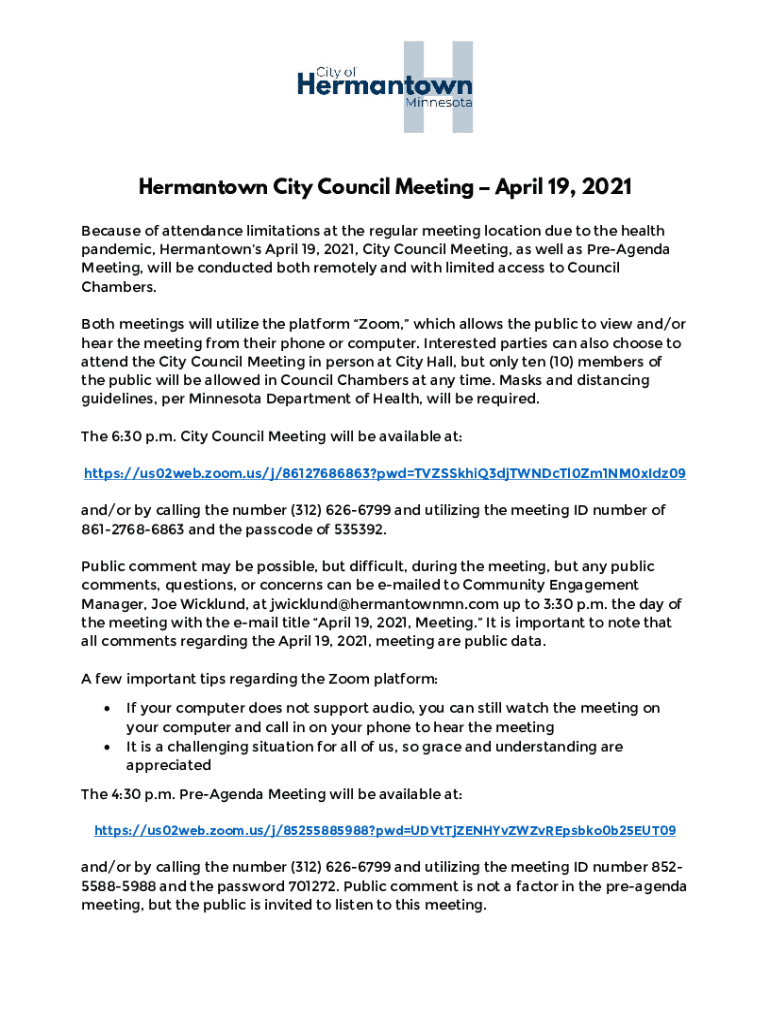 City of
Hermantown
Minnesota

Hermantown City Council Meeting – April 19, 2021

Because of attendance limitations at the regular meeting location due to the health pandemic, Hermantown's April 19, 2021, City Council Meeting, as well as Pre-Agenda Meeting, will be conducted both remotely and with limited access to Council Chambers.

Both meetings will utilize the platform "Zoom," which allows the public to view and/or hear the meeting from their phone or computer. Interested parties can also choose to attend the City Council Meeting in person at City Hall, but only ten (10) members of the public will be allowed in Council Chambers at any time. Masks and distancing guidelines, per Minnesota Department of Health, will be required.

The 6:30 p.m. City Council Meeting will be available at:

https://us02web.zoom.us/j/86127686863?pwd=TVZSSkhiQ3djTWNDcTl0Zm1NM0xIdz09

and/or by calling the number (312) 626-6799 and utilizing the meeting ID number of 861-2768-6863 and the passcode of 535392.

Public comment may be possible, but difficult, during the meeting, but any public comments, questions, or concerns can be e-mailed to Community Engagement Manager, Joe Wicklund, at jwicklund@hermantownmn.com up to 3:30 p.m. the day of the meeting with the e-mail title "April 19, 2021, Meeting." It is important to note that all comments regarding the April 19, 2021, meeting are public data.

A few important tips regarding the Zoom platform:

• If your computer does not support audio, you can still watch the meeting on your computer and call in on your phone to hear the meeting
• It is a challenging situation for all of us, so grace and understanding are appreciated

The 4:30 p.m. Pre-Agenda Meeting will be available at:

https://us02web.zoom.us/j/85255885988?pwd=UDVtTjZENHYvZWZvREpsbko0b25EUT09

and/or by calling the number (312) 626-6799 and utilizing the meeting ID number 852-5588-5988 and the password 701272. Public comment is not a factor in the pre-agenda meeting, but the public is invited to listen to this meeting.